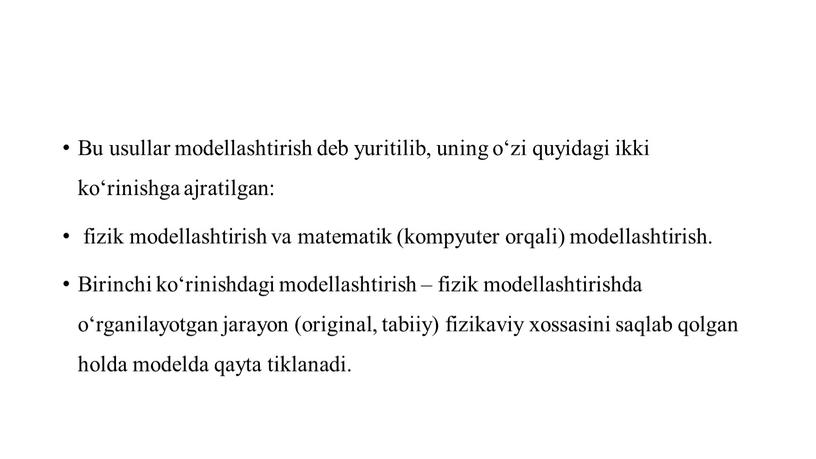 • Bu usullar modellashtirish deb yuritilib, uning o‘zi quyidagi ikki ko‘rinishga ajratilgan:

• fizik modellashtirish va matematik (kompyuter orqali) modellashtirish.

• Birinchi ko‘rinishdagi modellashtirish – fizik modellashtirishda o‘rganilayotgan jarayon (original, tabiiy) fizikaviy xossasini saqlab qolgan holda modelda qayta tiklanadi.